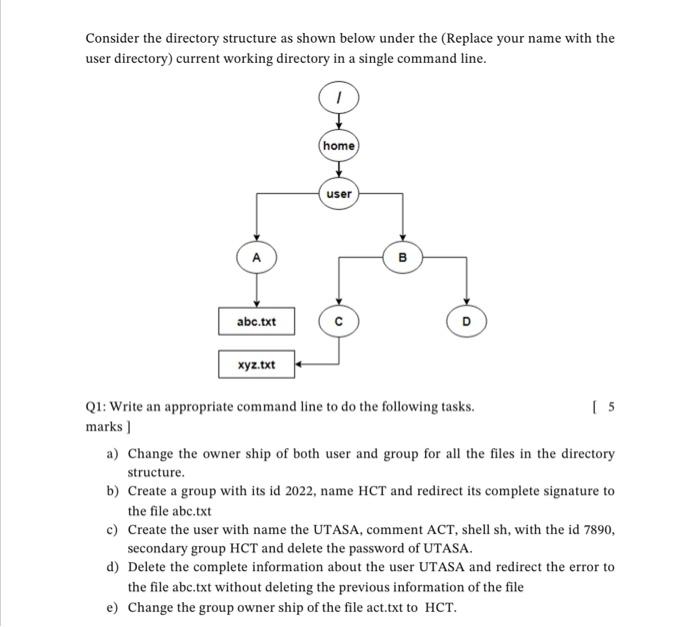 Consider the directory structure as shown below under the (Replace your name with the user directory) current working directory in a single command line.

/

home

user

A

B

abc.txt

C

D

xyz.txt

Q1: Write an appropriate command line to do the following tasks. [ 5 marks ]

a) Change the owner ship of both user and group for all the files in the directory structure.
b) Create a group with its id 2022, name HCT and redirect its complete signature to the file abc.txt
c) Create the user with name the UTASA, comment ACT, shell sh, with the id 7890, secondary group HCT and delete the password of UTASA.
d) Delete the complete information about the user UTASA and redirect the error to the file abc.txt without deleting the previous information of the file
e) Change the group owner ship of the file act.txt to HCT.